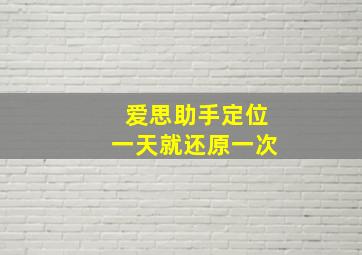 爱思助手定位
一天就还原一次